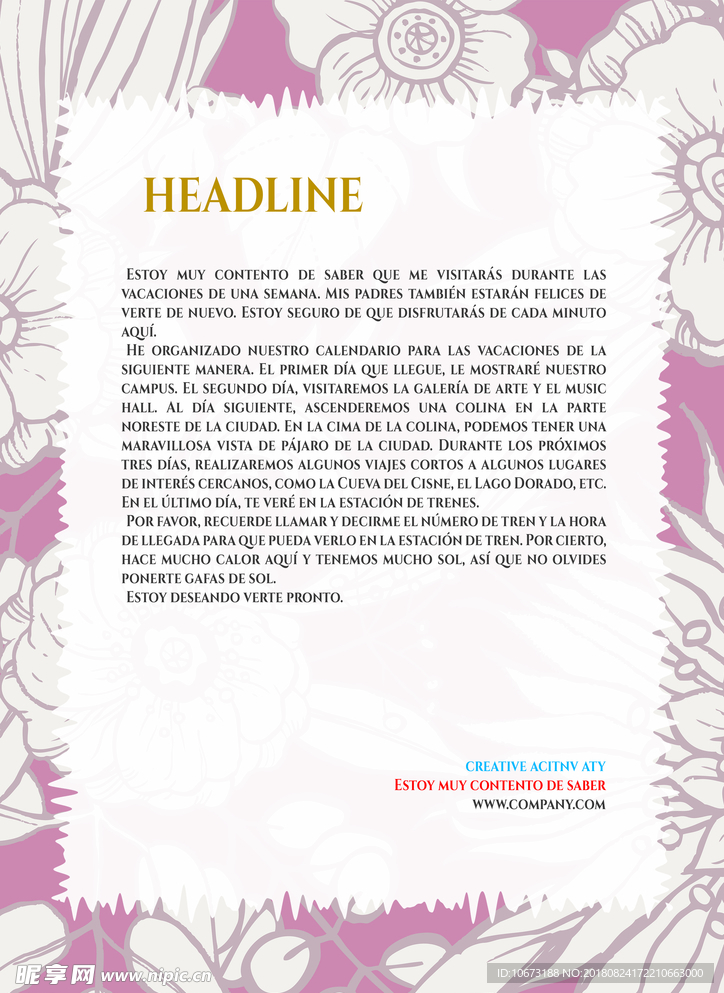 HEADLINE

Estoy muy contento de saber que me visitarás durante las vacaciones de una semana. Mis padres también estarán felices de verte de nuevo. Estoy seguro de que disfrutarás de cada minuto aquí.

He organizado nuestro calendario para las vacaciones de la siguiente manera. El primer día que llegue, le mostraré nuestro campus. El segundo día, visitaremos la galería de arte y el music hall. Al día siguiente, ascenderemos una colina en la parte noreste de la ciudad. En la cima de la colina, podemos tener una maravillosa vista de pájaro de la ciudad. Durante los próximos tres días, realizaremos algunos viajes cortos a algunos lugares de interés cercanos, como la Cueva del Cisne, el Lago Dorado, etc. En el último día, te veré en la estación de trenes.

Por favor, recuerde llamar y decirme el número de tren y la hora de llegada para que pueda verlo en la estación de tren. Por cierto, hace mucho calor aquí y tenemos mucho sol, así que no olvides ponerte gafas de sol.

Estoy deseando verte pronto.

CREATIVE ACITNV ATY
Estoy muy contento de saber
WWW.COMPANY.COM

昵享网 www.nipic.cn

ID:10673188 NO:20180824172210663000